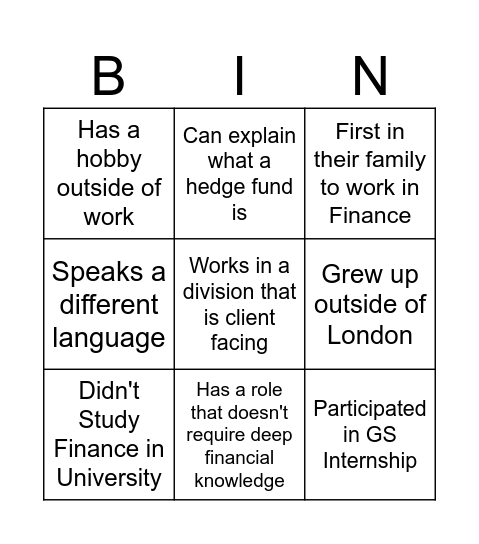 | B | I | N |
|---|---|---|
| Has a hobby outside of work | Can explain what a hedge fund is | First in their family to work in Finance |
| Speaks a different language | Works in a division that is client facing | Grew up outside of London |
| Didn't Study Finance in University | Has a role that doesn't require deep financial knowledge | Participated in GS Internship |